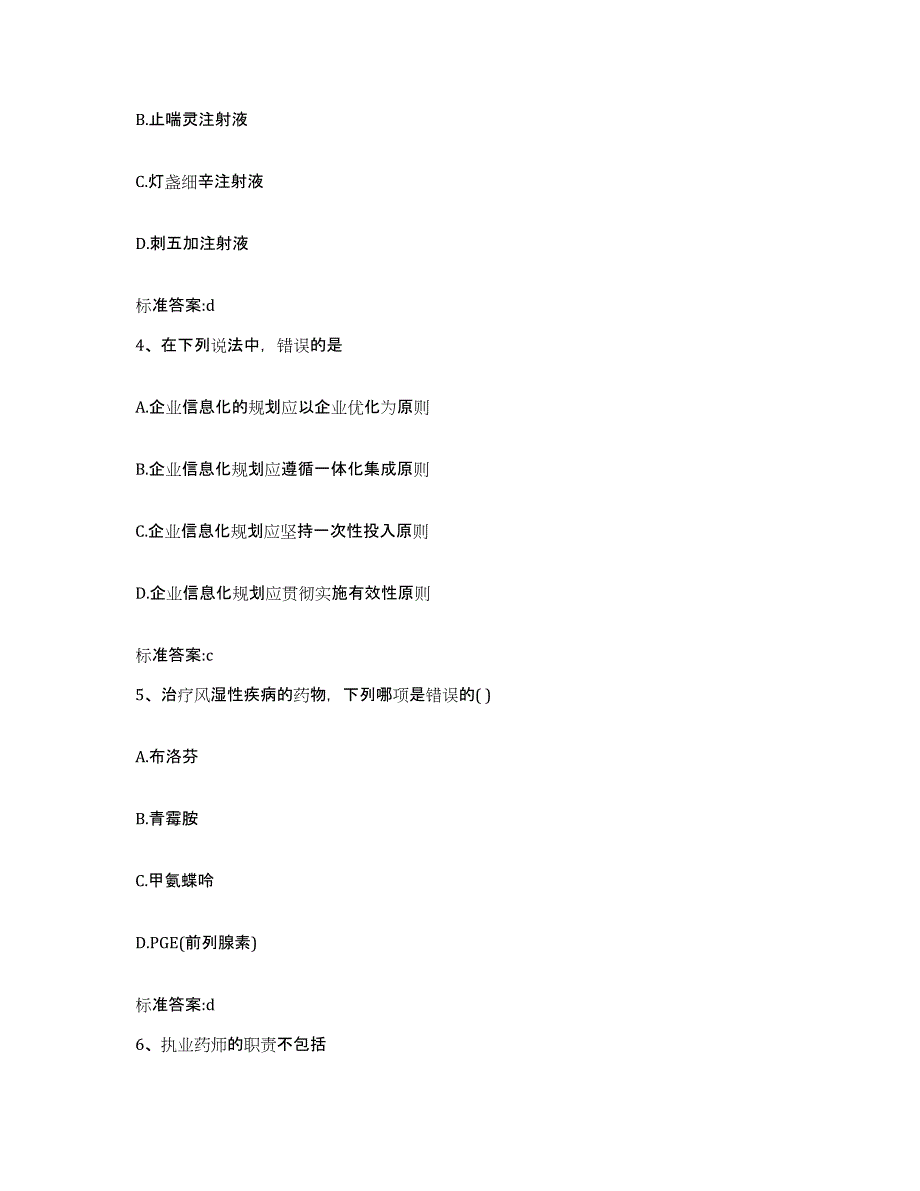 B.止喘灵注射液

C.灯盏细辛注射液

D.刺五加注射液

标准答案:d

4、在下列说法中，错误的是

A.企业信息化的规划应以企业优化为原则

B.企业信息化规划应遵循一体化集成原则

C.企业信息化规划应坚持一次性投入原则

D.企业信息化规划应贯彻实施有效性原则

标准答案:c

5、治疗风湿性疾病的药物，下列哪项是错误的( )

A.布洛芬

B.青霉胺

C.甲氨蝶呤

D.PGE(前列腺素)

标准答案:d

6、执业药师的职责不包括